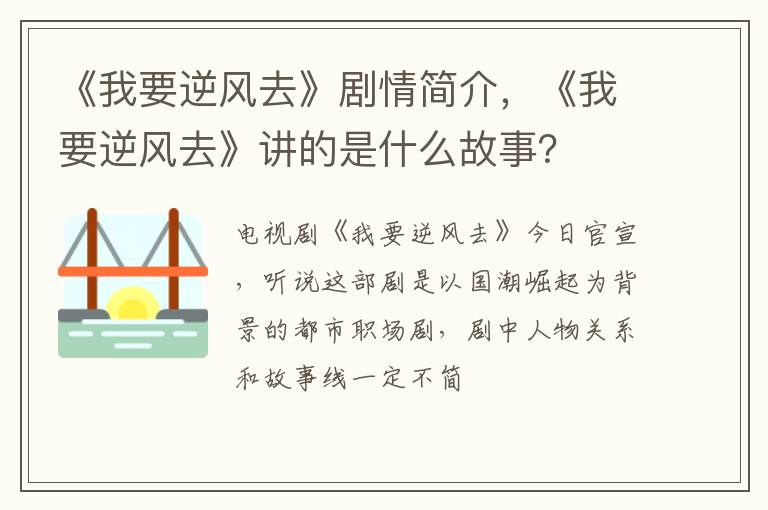 《我要逆风去》剧情简介，《我要逆风去》讲的是什么故事?

电视剧《我要逆风去》今日官宣，听说这部剧是以国潮崛起为背景的都市职场剧，剧中人物关系和故事线一定不简